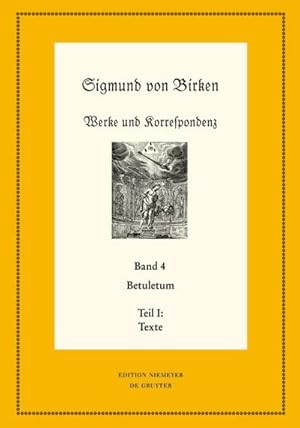 Sigmund von Birken

Werke und Korreſpondenz

Band 4
Betuletum

Teil I:
Texte

EDITION NIEMEYER
DE GRUYTER